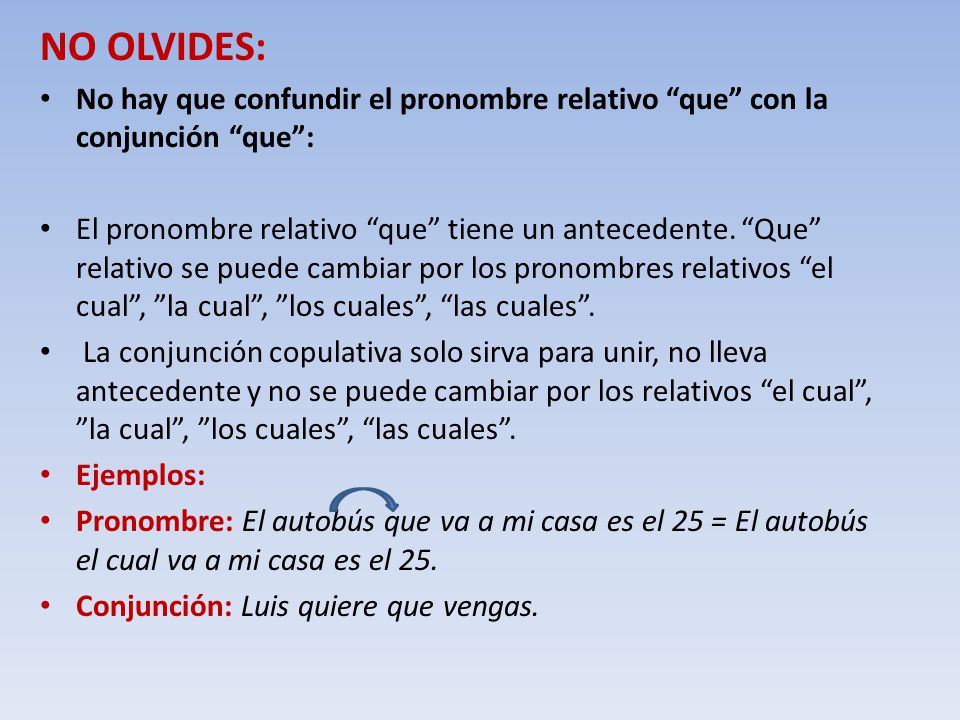 NO OLVIDES:

• No hay que confundir el pronombre relativo “que” con la conjunción “que”:

• El pronombre relativo “que” tiene un antecedente. “Que” relativo se puede cambiar por los pronombres relativos “el cual”, ”la cual”, ”los cuales”, “las cuales”.

• La conjunción copulativa solo sirva para unir, no lleva antecedente y no se puede cambiar por los relativos “el cual”, ”la cual”, ”los cuales”, “las cuales”.

• Ejemplos:

• Pronombre: El autobús que va a mi casa es el 25 = El autobús el cual va a mi casa es el 25.

• Conjunción: Luis quiere que vengas.